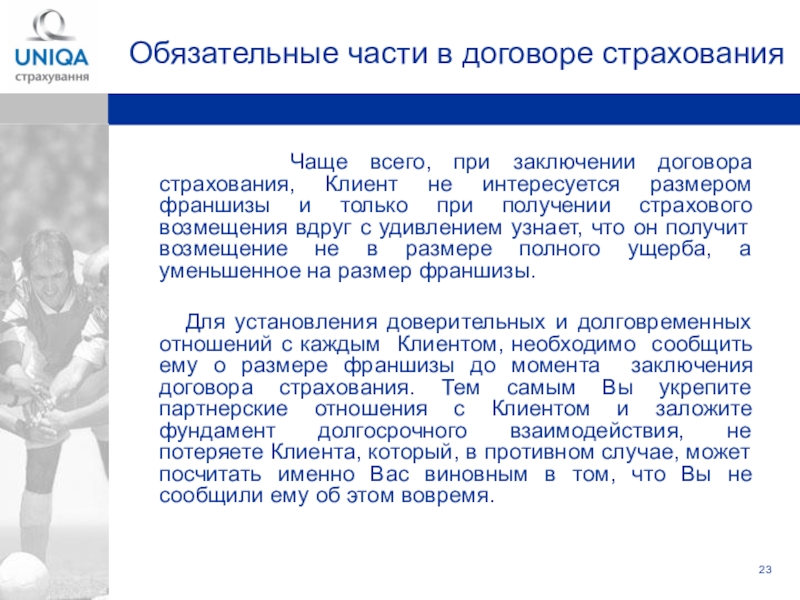 UNIQA
страхування

Обязательные части в договоре страхования

Чаще всего, при заключении договора страхования, Клиент не интересуется размером франшизы и только при получении страхового возмещения вдруг с удивлением узнает, что он получит возмещение не в размере полного ущерба, а уменьшенное на размер франшизы.

Для установления доверительных и долговременных отношений с каждым Клиентом, необходимо сообщить ему о размере франшизы до момента заключения договора страхования. Тем самым Вы укрепите партнерские отношения с Клиентом и заложите фундамент долгосрочного взаимодействия, не потеряете Клиента, который, в противном случае, может посчитать именно Вас виновным в том, что Вы не сообщили ему об этом вовремя.

23